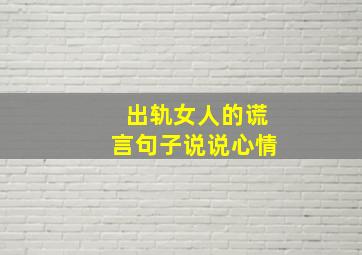 出轨女人的谎言句子说说心情